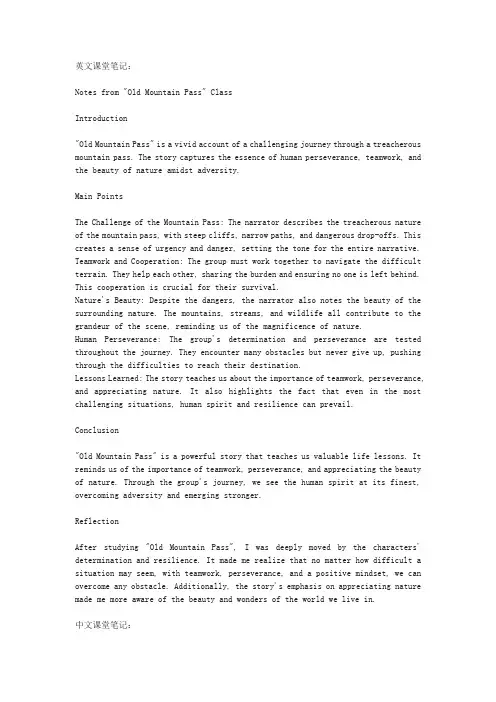 英文课堂笔记:

Notes from "Old Mountain Pass" Class

Introduction

"Old Mountain Pass" is a vivid account of a challenging journey through a treacherous mountain pass. The story captures the essence of human perseverance, teamwork, and the beauty of nature amidst adversity.

Main Points

The Challenge of the Mountain Pass: The narrator describes the treacherous nature of the mountain pass, with steep cliffs, narrow paths, and dangerous drop-offs. This creates a sense of urgency and danger, setting the tone for the entire narrative.
Teamwork and Cooperation: The group must work together to navigate the difficult terrain. They help each other, sharing the burden and ensuring no one is left behind. This cooperation is crucial for their survival.
Nature's Beauty: Despite the dangers, the narrator also notes the beauty of the surrounding nature. The mountains, streams, and wildlife all contribute to the grandeur of the scene, reminding us of the magnificence of nature.
Human Perseverance: The group's determination and perseverance are tested throughout the journey. They encounter many obstacles but never give up, pushing through the difficulties to reach their destination.
Lessons Learned: The story teaches us about the importance of teamwork, perseverance, and appreciating nature. It also highlights the fact that even in the most challenging situations, human spirit and resilience can prevail.

Conclusion

"Old Mountain Pass" is a powerful story that teaches us valuable life lessons. It reminds us of the importance of teamwork, perseverance, and appreciating the beauty of nature. Through the group's journey, we see the human spirit at its finest, overcoming adversity and emerging stronger.

Reflection

After studying "Old Mountain Pass", I was deeply moved by the characters' determination and resilience. It made me realize that no matter how difficult a situation may seem, with teamwork, perseverance, and a positive mindset, we can overcome any obstacle. Additionally, the story's emphasis on appreciating nature made me more aware of the beauty and wonders of the world we live in.

中文课堂笔记: